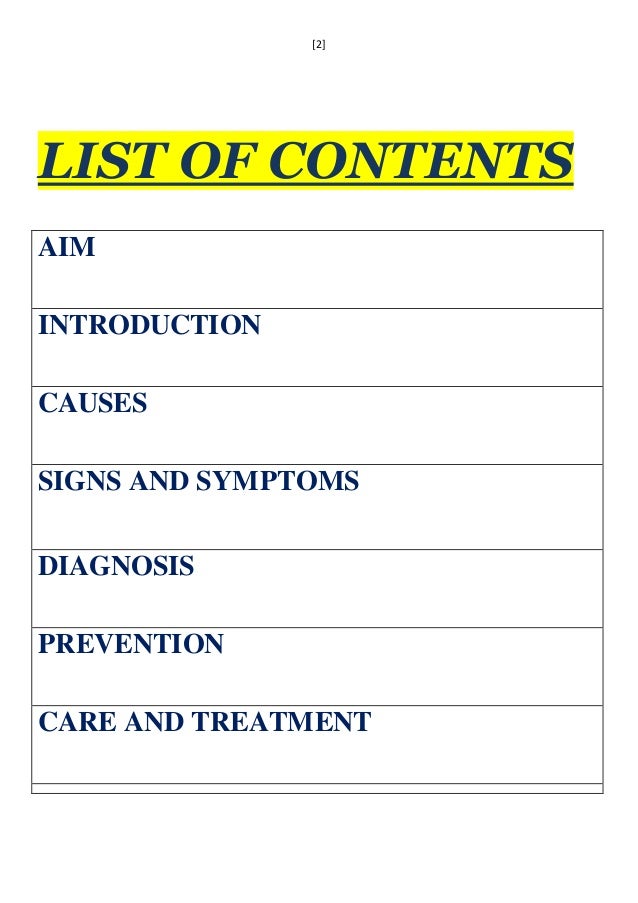 [2]

LIST OF CONTENTS

| AIM |
|---|
| INTRODUCTION |
| CAUSES |
| SIGNS AND SYMPTOMS |
| DIAGNOSIS |
| PREVENTION |
| CARE AND TREATMENT |